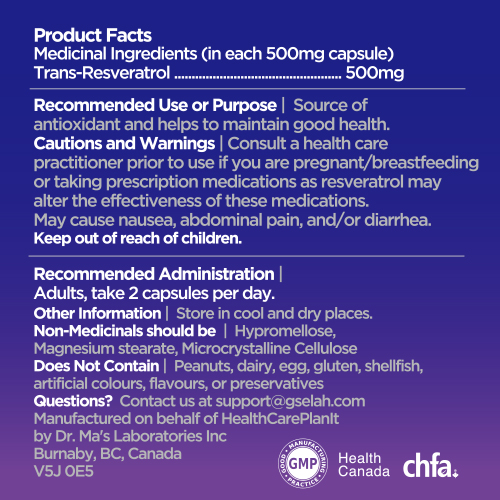 Product Facts
Medicinal Ingredients (in each 500mg capsule)
Trans-Resveratrol 500mg

Recommended Use or Purpose | Source of antioxidant and helps to maintain good health.
Cautions and Warnings | Consult a health care practitioner prior to use if you are pregnant/breastfeeding or taking prescription medications as resveratrol may alter the effectiveness of these medications.
May cause nausea, abdominal pain, and/or diarrhea.
Keep out of reach of children.

Recommended Administration |
Adults, take 2 capsules per day.
Other Information | Store in cool and dry places.
Non-Medicinals should be | Hypromellose, Magnesium stearate, Microcrystalline Cellulose
Does Not Contain | Peanuts, dairy, egg, gluten, shellfish, artificial colours, flavours, or preservatives
Questions? Contact us at support@gselah.com
Manufactured on behalf of HealthCarePlanIt
by Dr. Ma's Laboratories Inc
Burnaby, BC, Canada
V5J 0E5

GOOD MANUFACTURING PRACTICE
GMP
Health
Canada
chfa